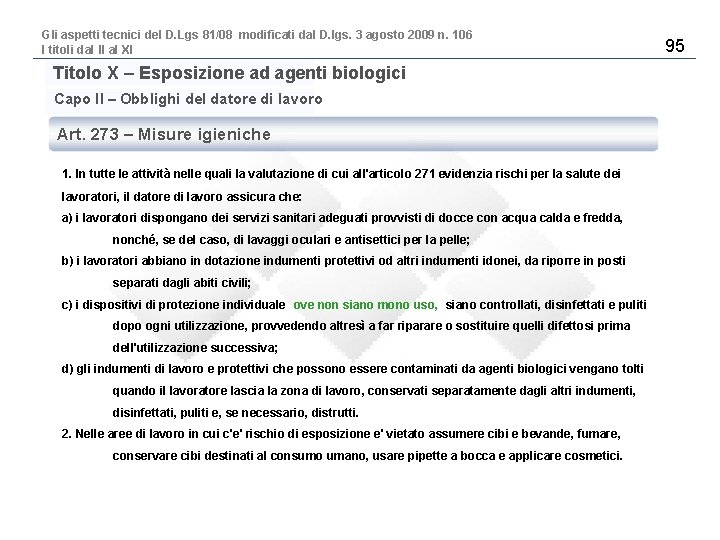 Gli aspetti tecnici del D.Lgs 81/08 modificati dal D.lgs. 3 agosto 2009 n. 106
I titoli dal II al XI

95

Titolo X – Esposizione ad agenti biologici

Capo II – Obblighi del datore di lavoro

Art. 273 – Misure igieniche

1. In tutte le attività nelle quali la valutazione di cui all'articolo 271 evidenzia rischi per la salute dei lavoratori, il datore di lavoro assicura che:

a) i lavoratori dispongano dei servizi sanitari adeguati provvisti di docce con acqua calda e fredda, nonché, se del caso, di lavaggi oculari e antisettici per la pelle;

b) i lavoratori abbiano in dotazione indumenti protettivi od altri indumenti idonei, da riporre in posti separati dagli abiti civili;

c) i dispositivi di protezione individuale ove non siano mono uso, siano controllati, disinfettati e puliti dopo ogni utilizzazione, provvedendo altresì a far riparare o sostituire quelli difettosi prima dell'utilizzazione successiva;

d) gli indumenti di lavoro e protettivi che possono essere contaminati da agenti biologici vengano tolti quando il lavoratore lascia la zona di lavoro, conservati separatamente dagli altri indumenti, disinfettati, puliti e, se necessario, distrutti.

2. Nelle aree di lavoro in cui c'e' rischio di esposizione e' vietato assumere cibi e bevande, fumare, conservare cibi destinati al consumo umano, usare pipette a bocca e applicare cosmetici.